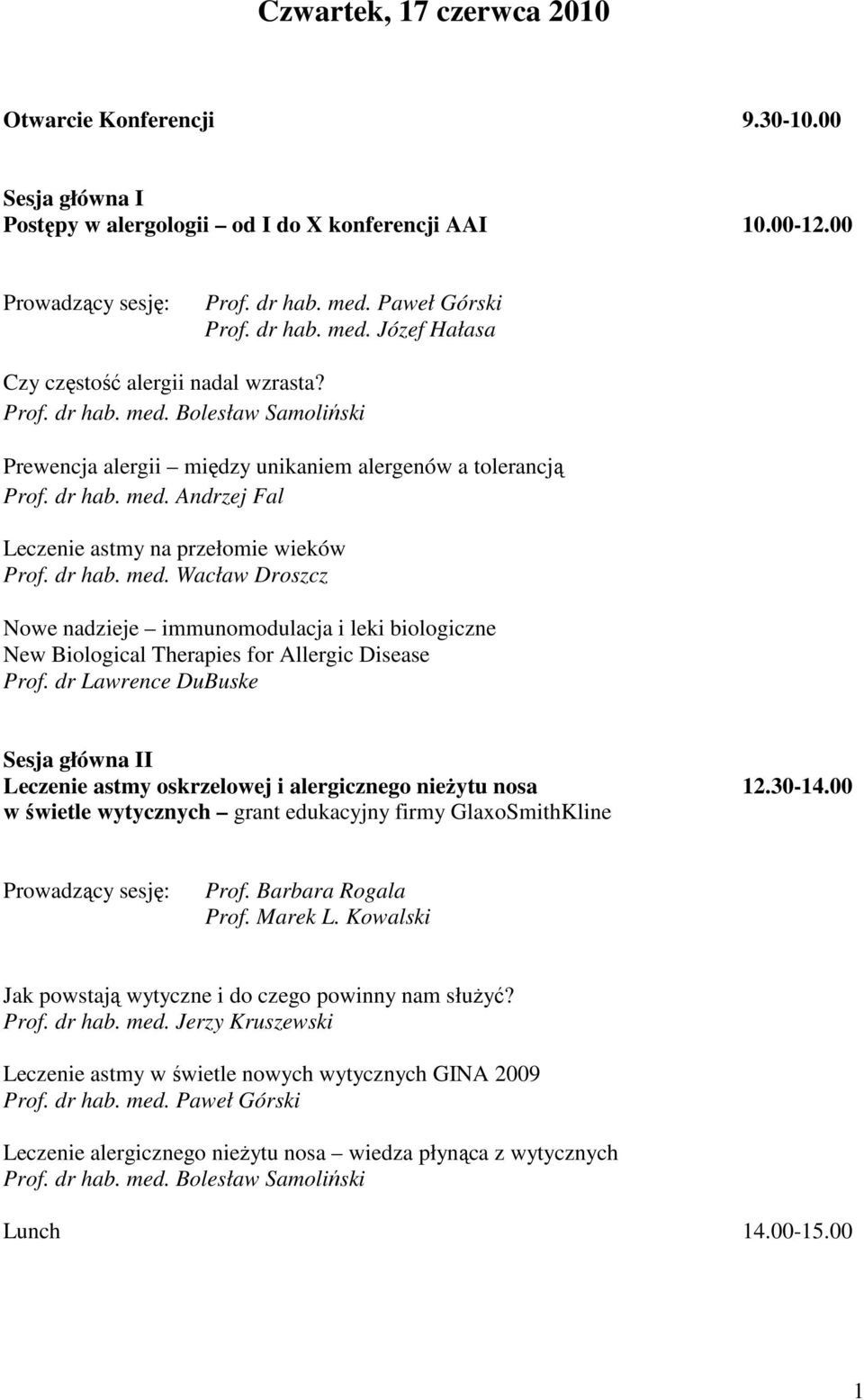 Czwartek, 17 czerwca 2010

Otwarcie Konferencji 9.30-10.00

Sesja główna I
Postępy w alergologii – od I do X konferencji AAI 10.00-12.00

Prowadzący sesję: Prof. dr hab. med. Paweł Górski
Prof. dr hab. med. Józef Hałasa

Czy częstość alergii nadal wzrasta?
Prof. dr hab. med. Bolesław Samoliński

Prewencja alergii – między unikaniem alergenów a tolerancją
Prof. dr hab. med. Andrzej Fal

Leczenie astmy na przełomie wieków
Prof. dr hab. med. Wacław Droszcz

Nowe nadzieje – immunomodulacja i leki biologiczne
New Biological Therapies for Allergic Disease
Prof. dr Lawrence DuBuske

Sesja główna II
Leczenie astmy oskrzelowej i alergicznego nieżytu nosa 12.30-14.00
w świetle wytycznych – grant edukacyjny firmy GlaxoSmithKline

Prowadzący sesję: Prof. Barbara Rogala
Prof. Marek L. Kowalski

Jak powstają wytyczne i do czego powinny nam służyć?
Prof. dr hab. med. Jerzy Kruszewski

Leczenie astmy w świetle nowych wytycznych GINA 2009
Prof. dr hab. med. Paweł Górski

Leczenie alergicznego nieżytu nosa – wiedza płynąca z wytycznych
Prof. dr hab. med. Bolesław Samoliński

Lunch 14.00-15.00

1